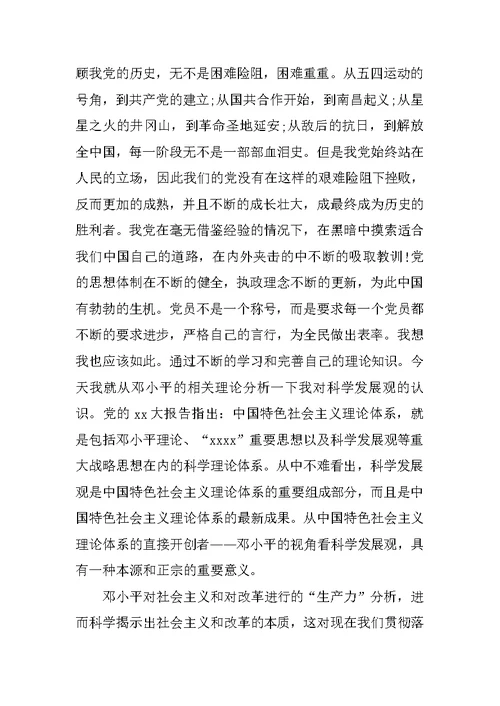 顾我党的历史，无不是困难险阻，困难重重。从五四运动的号角，到共产党的建立;从国共合作开始，到南昌起义;从星星之火的井冈山，到革命圣地延安;从敌后的抗日，到解放全中国，每一阶段无不是一部部血泪史。但是我党始终站在人民的立场，因此我们的党没有在这样的艰难险阻下挫败，反而更加的成熟，并且不断的成长壮大，成最终成为历史的胜利者。我党在毫无借鉴经验的情况下，在黑暗中摸索适合我们中国自己的道路，在内外夹击的中不断的吸取教训!党的思想体制在不断的健全，执政理念不断的更新，为此中国有勃勃的生机。党员不是一个称号，而是要求每一个党员都不断的要求进步，严格自己的言行，为全民做出表率。我想我也应该如此。通过不断的学习和完善自己的理论知识。今天我就从邓小平的相关理论分析一下我对科学发展观的认识。党的 xx 大报告指出：中国特色社会主义理论体系，就是包括邓小平理论、“xxxx”重要思想以及科学发展观等重大战略思想在内的科学理论体系。从中不难看出，科学发展观是中国特色社会主义理论体系的重要组成部分，而且是中国特色社会主义理论体系的最新成果。从中国特色社会主义理论体系的直接开创者——邓小平的视角看科学发展观，具有一种本源和正宗的重要意义。

邓小平对社会主义和对改革进行的“生产力”分析，进而科学揭示出社会主义和改革的本质，这对现在我们贯彻落